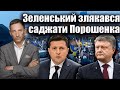 Зеленський злякався саджати Порошенка